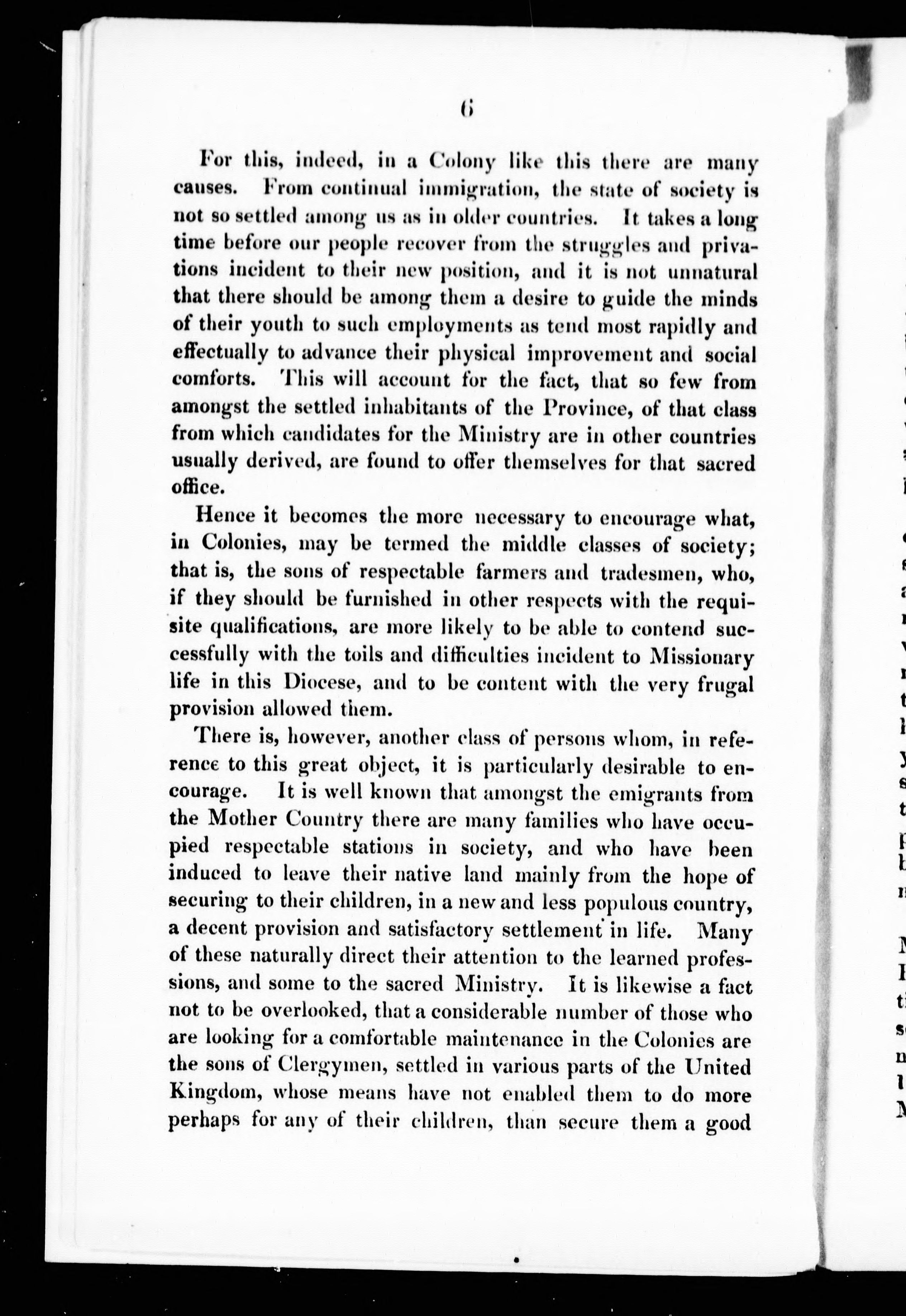 6

For this, indeed, in a Colony like this there are many causes. From continual immigration, the state of society is not so settled among us as in older countries. It takes a long time before our people recover from the struggles and privations incident to their new position, and it is not unnatural that there should be among them a desire to guide the minds of their youth to such employments as tend most rapidly and effectually to advance their physical improvement and social comforts. This will account for the fact, that so few from amongst the settled inhabitants of the Province, of that class from which candidates for the Ministry are in other countries usually derived, are found to offer themselves for that sacred office.

Hence it becomes the more necessary to encourage what, in Colonies, may be termed the middle classes of society; that is, the sons of respectable farmers and tradesmen, who, if they should be furnished in other respects with the requisite qualifications, are more likely to be able to contend successfully with the toils and difficulties incident to Missionary life in this Diocese, and to be content with the very frugal provision allowed them.

There is, however, another class of persons whom, in reference to this great object, it is particularly desirable to encourage. It is well known that amongst the emigrants from the Mother Country there are many families who have occupied respectable stations in society, and who have been induced to leave their native land mainly from the hope of securing to their children, in a new and less populous country, a decent provision and satisfactory settlement in life. Many of these naturally direct their attention to the learned professions, and some to the sacred Ministry. It is likewise a fact not to be overlooked, that a considerable number of those who are looking for a comfortable maintenance in the Colonies are the sons of Clergymen, settled in various parts of the United Kingdom, whose means have not enabled them to do more perhaps for any of their children, than secure them a good